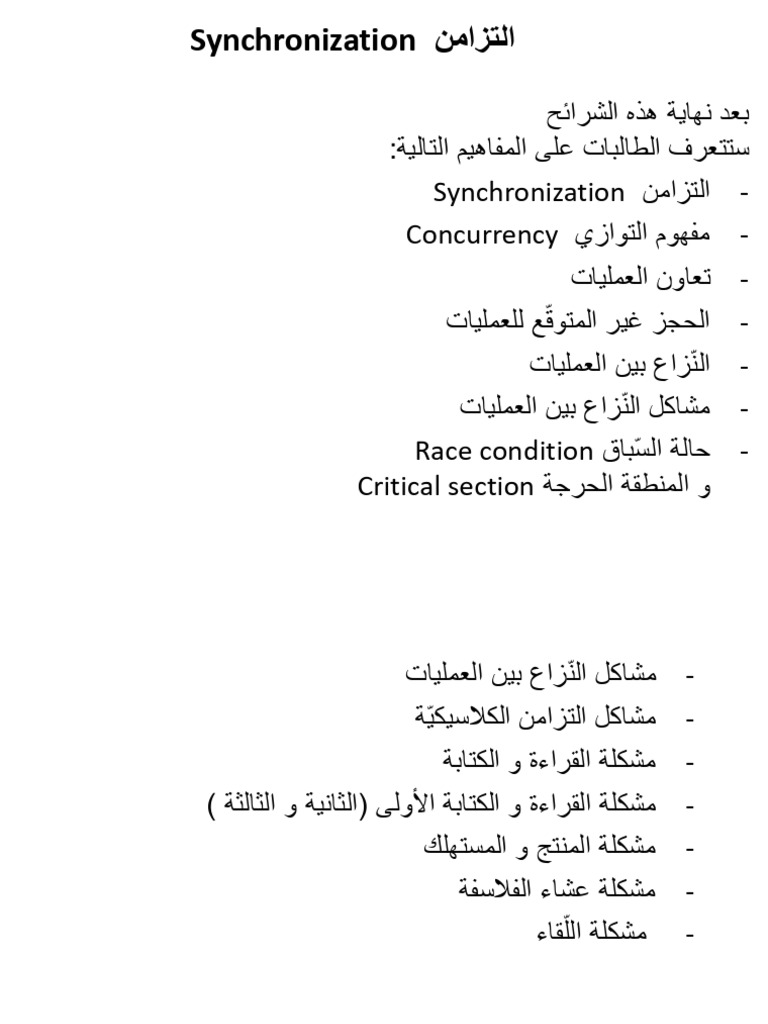 التزامن Synchronization

بعد نهاية هذه الشرائح
ستتعرف الطالبات على المفاهيم التالية:

- التزامن Synchronization
- مفهوم التوازي Concurrency
- تعاون العمليات
- الحجز غير المتوقّع للعمليات
- النّزاع بين العمليات
- مشاكل النّزاع بين العمليات
- حالة السّباق Race condition و المنطقة الحرجة Critical section

- مشاكل النّزاع بين العمليات
- مشاكل التزامن الكلاسيكيّة
- مشكلة القراءة و الكتابة
- مشكلة القراءة و الكتابة الأولى (الثانية و الثالثة )
- مشكلة المنتج و المستهلك
- مشكلة عشاء الفلاسفة
- مشكلة اللّقاء